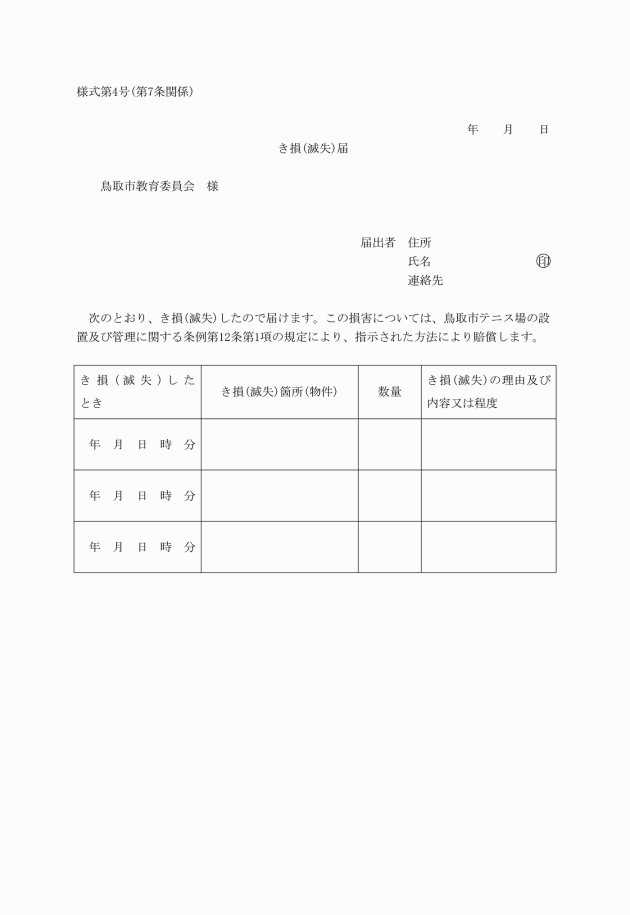 様式第4号(第7条関係)

年　月　日

き損(滅失)届

鳥取市教育委員会　様

届出者　住所
氏名　㊞
連絡先

次のとおり、き損(滅失)したので届けます。この損害については、鳥取市テニス場の設置及び管理に関する条例第12条第1項の規定により、指示された方法により賠償します。

| き損(滅失)したとき | き損(滅失)箇所(物件) | 数量 | き損(滅失)の理由及び内容又は程度 |
|---|---|---|---|
| 年　月　日　時　分 | | | |
| 年　月　日　時　分 | | | |
| 年　月　日　時　分 | | | |